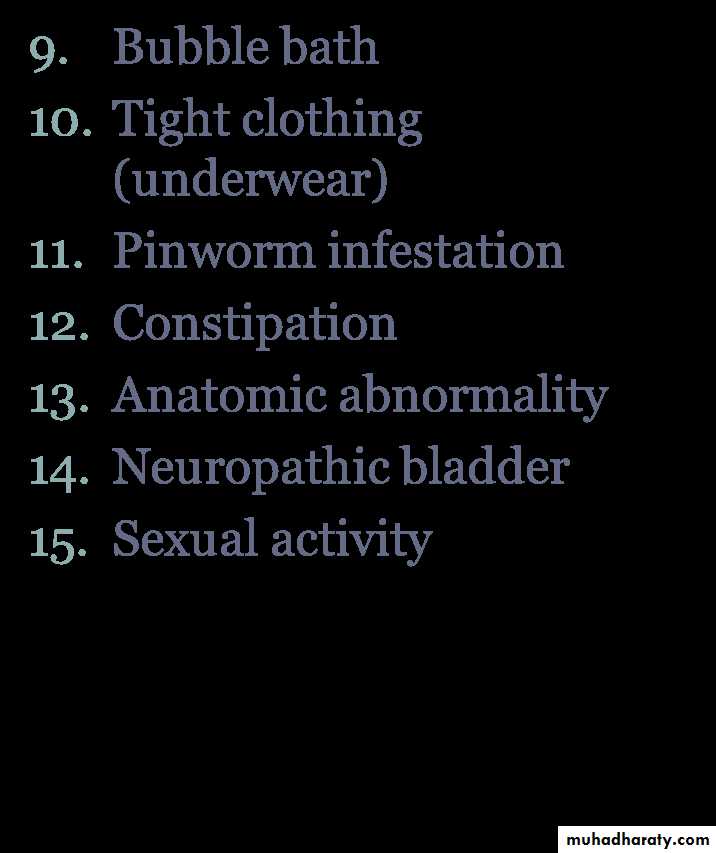 9. Bubble bath
10. Tight clothing (underwear)
11. Pinworm infestation
12. Constipation
13. Anatomic abnormality
14. Neuropathic bladder
15. Sexual activity

muhadharaty.com